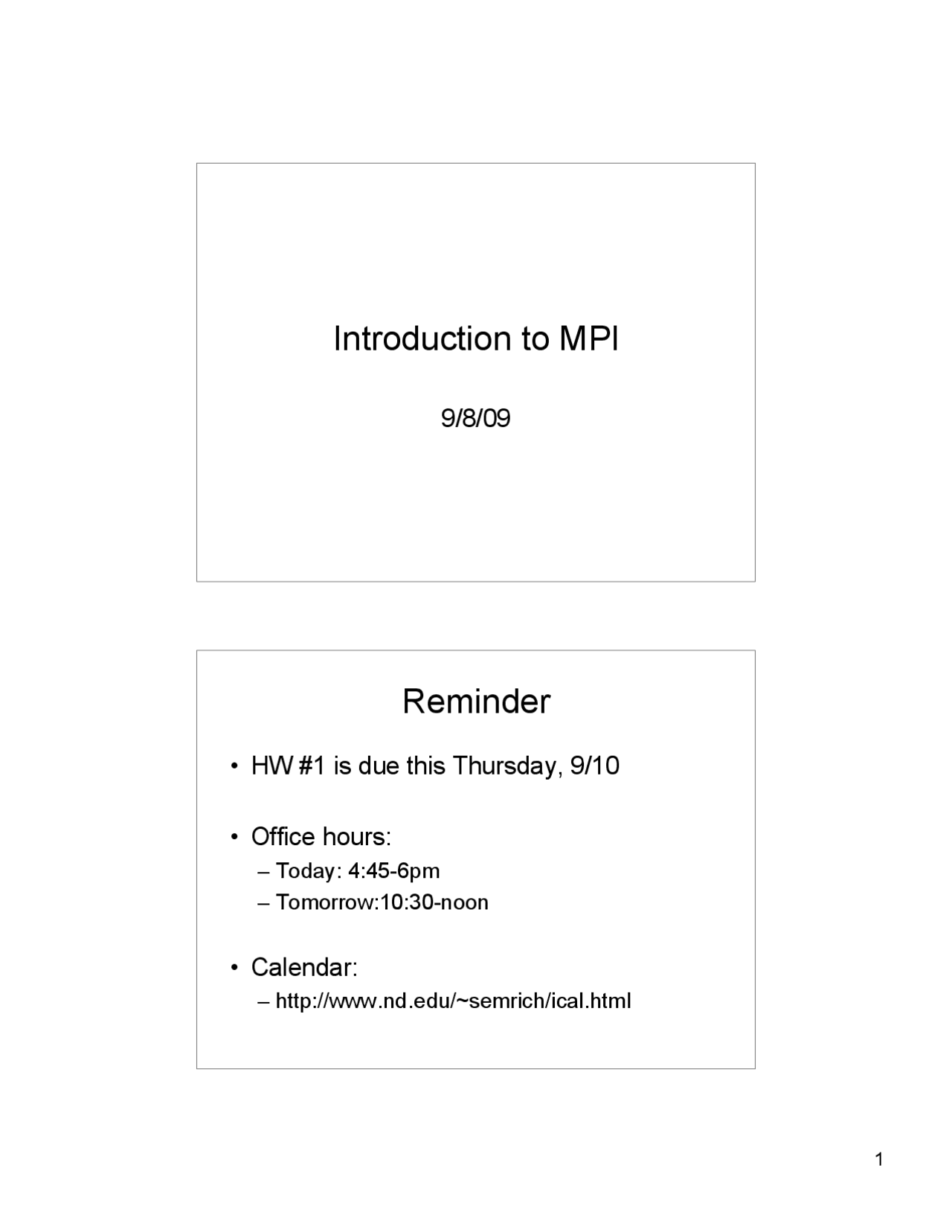 Introduction to MPI

9/8/09

Reminder

• HW #1 is due this Thursday, 9/10

• Office hours:
– Today: 4:45-6pm
– Tomorrow:10:30-noon

• Calendar:
– http://www.nd.edu/~semrich/ical.html

1